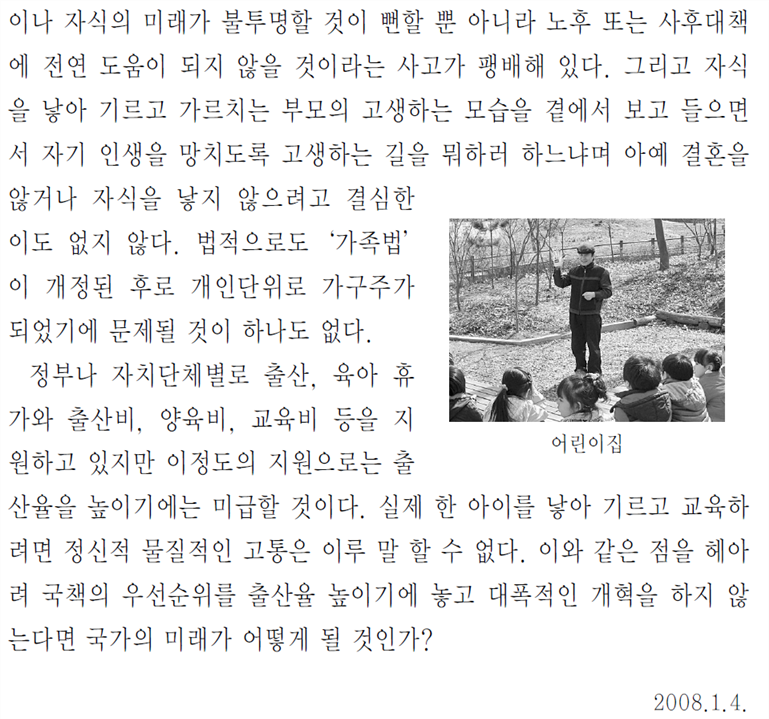 이나 자식의 미래가 불투명할 것이 뻔할 뿐 아니라 노후 또는 사후대책에 전연 도움이 되지 않을 것이라는 사고가 팽배해 있다. 그리고 자식을 낳아 기르고 가르치는 부모의 고생하는 모습을 곁에서 보고 들으면서 자기 인생을 망치도록 고생하는 길을 뭐하러 하느냐며 아예 결혼을 않거나 자식을 낳지 않으려고 결심한 이도 없지 않다. 법적으로도 '가족법'이 개정된 후로 개인단위로 가구주가 되었기에 문제될 것이 하나도 없다.

정부나 자치단체별로 출산, 육아 휴가와 출산비, 양육비, 교육비 등을 지원하고 있지만 이정도의 지원으로는 출산율을 높이기에는 미급할 것이다. 실제 한 아이를 낳아 기르고 교육하려면 정신적 물질적인 고통은 이루 말 할 수 없다. 이와 같은 점을 헤아려 국책의 우선순위를 출산율 높이기에 놓고 대폭적인 개혁을 하지 않는다면 국가의 미래가 어떻게 될 것인가?

어린이집

2008.1.4.